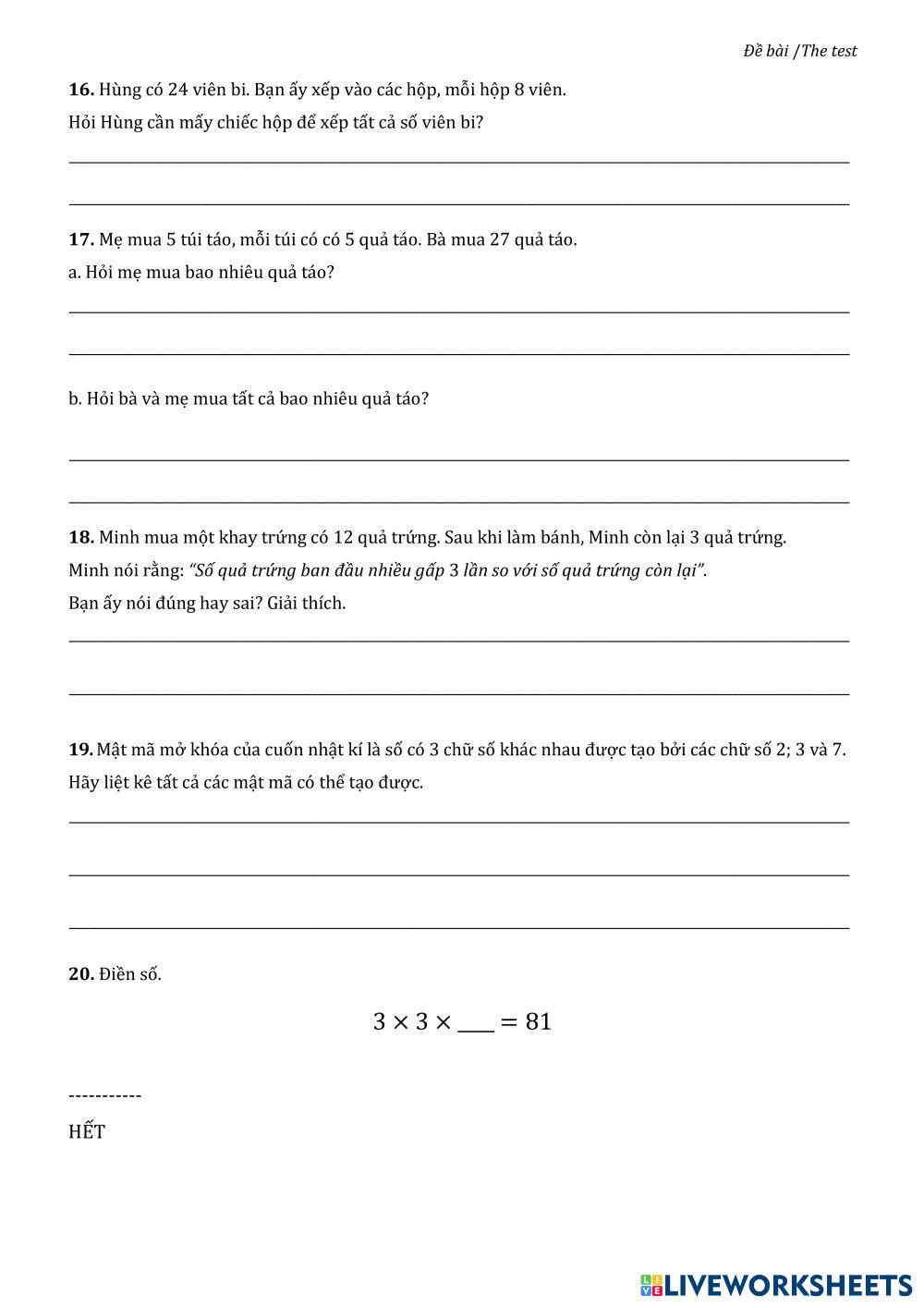 Đề bài /The test

16. Hùng có 24 viên bi. Bạn ấy xếp vào các hộp, mỗi hộp 8 viên.
Hỏi Hùng cần mấy chiếc hộp để xếp tất cả số viên bi?

17. Mẹ mua 5 túi táo, mỗi túi có có 5 quả táo. Bà mua 27 quả táo.
a. Hỏi mẹ mua bao nhiêu quả táo?

b. Hỏi bà và mẹ mua tất cả bao nhiêu quả táo?

18. Minh mua một khay trứng có 12 quả trứng. Sau khi làm bánh, Minh còn lại 3 quả trứng.
Minh nói rằng: "Số quả trứng ban đầu nhiều gấp 3 lần so với số quả trứng còn lại".
Bạn ấy nói đúng hay sai? Giải thích.

19. Mật mã mở khóa của cuốn nhật kí là số có 3 chữ số khác nhau được tạo bởi các chữ số 2; 3 và 7.
Hãy liệt kê tất cả các mật mã có thể tạo được.

20. Điền số.

$3 \times 3 \times \_\_\_ = 81$

-----------
HẾT

LIVEWORKSHEETS